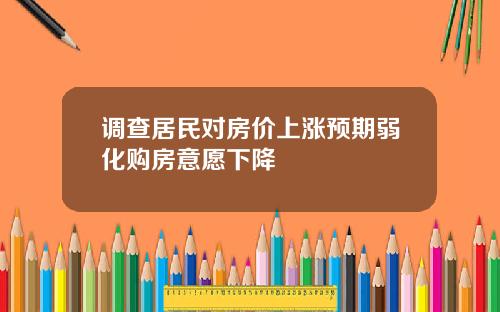 调查居民对房价上涨预期弱化购房意愿下降